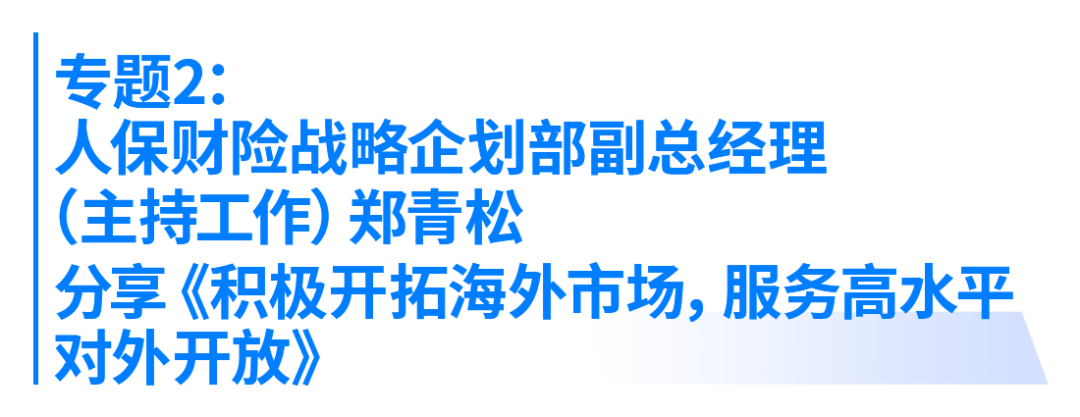 专题2:
人保财险战略企划部副总经理
(主持工作) 郑青松
分享《积极开拓海外市场, 服务高水平对外开放》